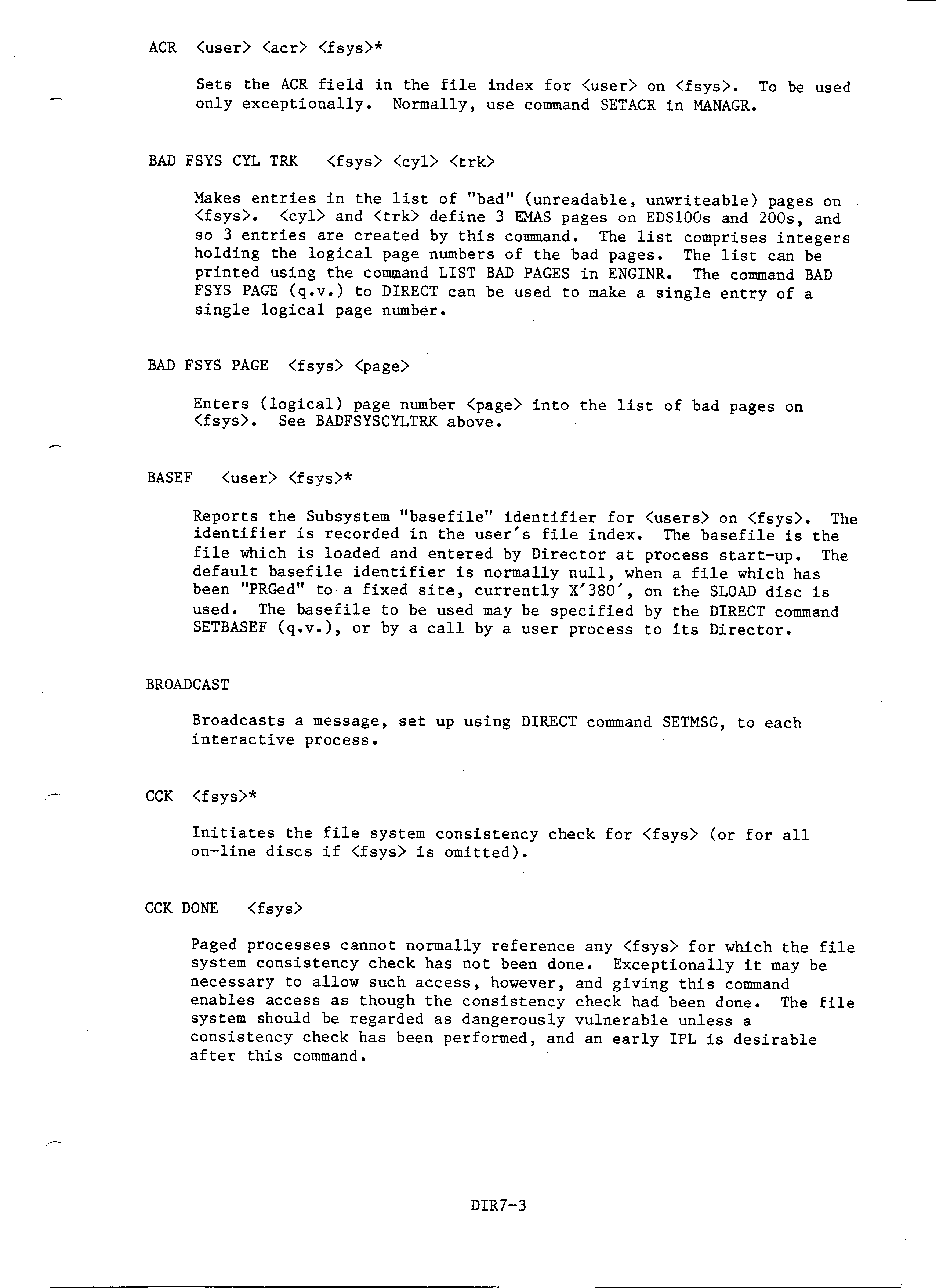 ACR <user> <acr> <fsys>*

Sets the ACR field in the file index for <user> on <fsys>. To be used only exceptionally. Normally, use command SETACR in MANAGR.

BAD FSYS CYL TRK <fsys> <cyl> <trk>

Makes entries in the list of "bad" (unreadable, unwriteable) pages on <fsys>. <cyl> and <trk> define 3 EMAS pages on EDS100s and 200s, and so 3 entries are created by this command. The list comprises integers holding the logical page numbers of the bad pages. The list can be printed using the command LIST BAD PAGES in ENGINR. The command BAD FSYS PAGE (q.v.) to DIRECT can be used to make a single entry of a single logical page number.

BAD FSYS PAGE <fsys> <page>

Enters (logical) page number <page> into the list of bad pages on <fsys>. See BADFSYSCYLTRK above.

BASEF <user> <fsys>*

Reports the Subsystem "basefile" identifier for <users> on <fsys>. The identifier is recorded in the user's file index. The basefile is the file which is loaded and entered by Director at process start-up. The default basefile identifier is normally null, when a file which has been "PRGed" to a fixed site, currently X'380', on the SLOAD disc is used. The basefile to be used may be specified by the DIRECT command SETBASEF (q.v.), or by a call by a user process to its Director.

BROADCAST

Broadcasts a message, set up using DIRECT command SETMSG, to each interactive process.

CCK <fsys>*

Initiates the file system consistency check for <fsys> (or for all on-line discs if <fsys> is omitted).

CCK DONE <fsys>

Paged processes cannot normally reference any <fsys> for which the file system consistency check has not been done. Exceptionally it may be necessary to allow such access, however, and giving this command enables access as though the consistency check had been done. The file system should be regarded as dangerously vulnerable unless a consistency check has been performed, and an early IPL is desirable after this command.

DIR7-3